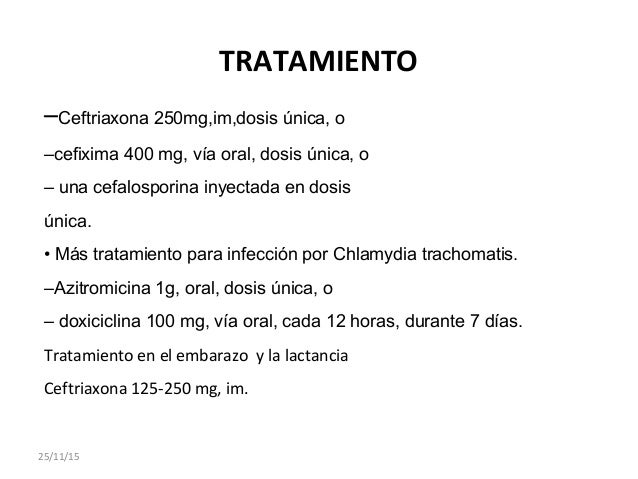 TRATAMIENTO

–Ceftriaxona 250mg,im,dosis única, o

–cefixima 400 mg, vía oral, dosis única, o

– una cefalosporina inyectada en dosis única.

• Más tratamiento para infección por Chlamydia trachomatis.

–Azitromicina 1g, oral, dosis única, o

– doxiciclina 100 mg, vía oral, cada 12 horas, durante 7 días.

Tratamiento en el embarazo y la lactancia

Ceftriaxona 125-250 mg, im.

25/11/15